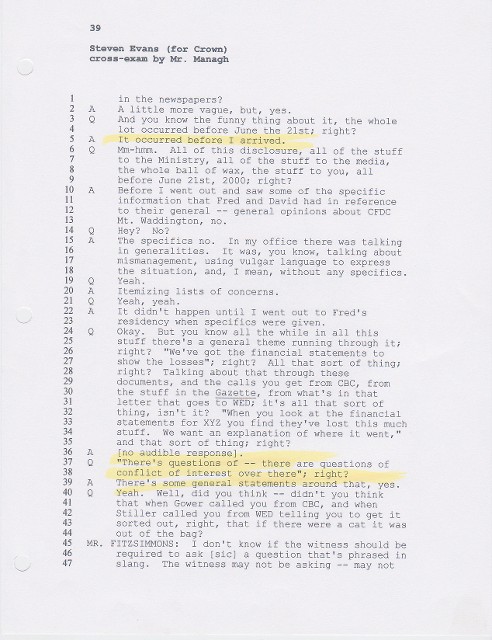 39

Steven Evans (for Crown)
cross-exam by Mr. Managh

1 in the newspapers?
2 A A little more vague, but, yes.
3 Q And you know the funny thing about it, the whole
4 lot occurred before June the 21st; right?
5 A It occurred before I arrived.
6 Q Mm-hmm. All of this disclosure, all of the stuff
7 to the Ministry, all of the stuff to the media,
8 the whole ball of wax, the stuff to you, all
9 before June 21st, 2000; right?
10 A Before I went out and saw some of the specific
11 information that Fred and David had in reference
12 to their general -- general opinions about CFDC
13 Mt. Waddington, no.
14 Q Hey? No?
15 A The specifics no. In my office there was talking
16 in generalities. It was, you know, talking about
17 mismanagement, using vulgar language to express
18 the situation, and, I mean, without any specifics.
19 Q Yeah.
20 A Itemizing lists of concerns.
21 Q Yeah, yeah.
22 A It didn't happen until I went out to Fred's
23 residency when specifics were given.
24 Q Okay. But you know all the while in all this
25 stuff there's a general theme running through it;
26 right? "We've got the financial statements to
27 show the losses"; right? All that sort of thing;
28 right? Talking about that through these
29 documents, and the calls you get from CBC, from
30 the stuff in the Gazette, from what's in that
31 letter that goes to WED; it's all that sort of
32 thing, isn't it? "When you look at the financial
33 statements for XYZ you find they've lost this much
34 stuff. We want an explanation of where it went,"
35 and that sort of thing; right?
36 A [no audible response].
37 Q "There's questions of -- there are questions of
38 conflict of interest over there"; right?
39 A There's some general statements around that, yes.
40 Q Yeah. Well, did you think -- didn't you think
41 that when Gower called you from CBC, and when
42 Stiller called you from WED telling you to get it
43 sorted out, right, that if there were a cat it was
44 out of the bag?
45 MR. FITZSIMMONS: I don't know if the witness should be
46 required to ask [sic] a question that's phrased in
47 slang. The witness may not be asking -- may not